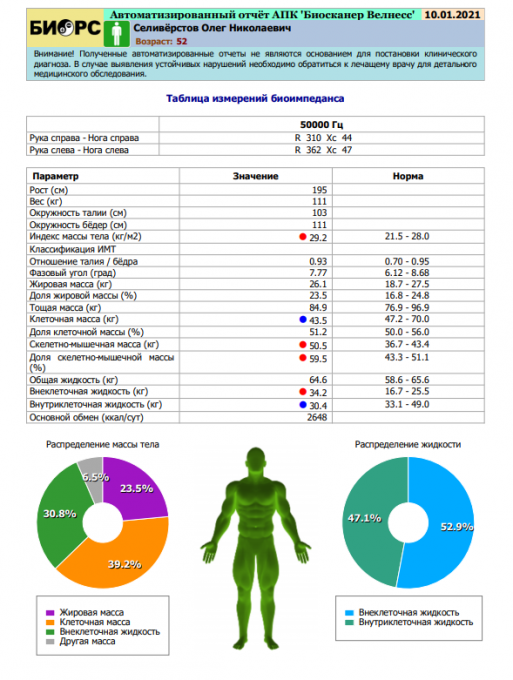 БИОРС Автоматизированный отчёт АПК 'Биосканер Велнесс' 10.01.2021

Селивёрстов Олег Николаевич

Возраст: 52

Внимание! Полученные автоматизированные отчеты не являются основанием для постановки клинического диагноза. В случае выявления устойчивых нарушений необходимо обратиться к лечащему врачу для детального медицинского обследования.

Таблица измерений биоимпеданса

| | 50000 Гц |
|---|---|
| Рука справа - Нога справа | R 310 Xc 44 |
| Рука слева - Нога слева | R 362 Xc 47 |

| Параметр | Значение | Норма |
|---|---|---|
| Рост (см) | 195 | |
| Вес (кг) | 111 | |
| Окружность талии (см) | 103 | |
| Окружность бёдер (см) | 111 | |
| Индекс массы тела (кг/м2) | 29.2 | 21.5 - 28.0 |
| Классификация ИМТ | | |
| Отношение талия / бёдра | 0.93 | 0.70 - 0.95 |
| Фазовый угол (град) | 7.77 | 6.12 - 8.68 |
| Жировая масса (кг) | 26.1 | 18.7 - 27.5 |
| Доля жировой массы (%) | 23.5 | 16.8 - 24.8 |
| Тощая масса (кг) | 84.9 | 76.9 - 96.9 |
| Клеточная масса (кг) | 43.5 | 47.2 - 70.0 |
| Доля клеточной массы (%) | 51.2 | 50.0 - 56.0 |
| Скелетно-мышечная масса (кг) | 50.5 | 36.7 - 43.4 |
| Доля скелетно-мышечной массы (%) | 59.5 | 43.3 - 51.1 |
| Общая жидкость (кг) | 64.6 | 58.6 - 65.6 |
| Внеклеточная жидкость (кг) | 34.2 | 16.7 - 25.5 |
| Внутриклеточная жидкость (кг) | 30.4 | 33.1 - 49.0 |
| Основной обмен (ккал/сут) | 2648 | |

Распределение массы тела

6.5%
23.5%
30.8%
39.2%

Жировая масса
Клеточная масса
Внеклеточная жидкость
Другая масса

Распределение жидкости

47.1%
52.9%

Внеклеточная жидкость
Внутриклеточная жидкость